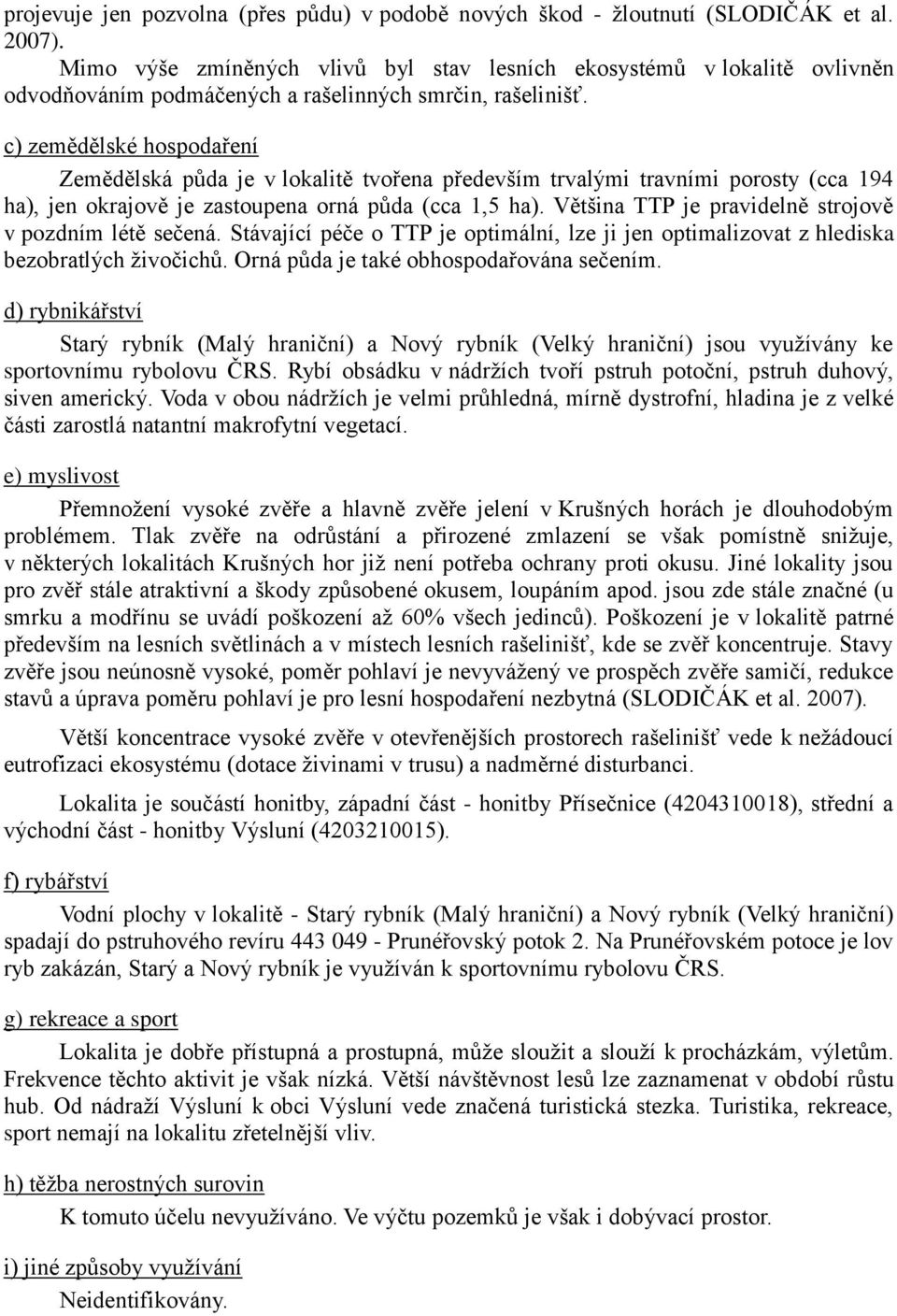 projevuje jen pozvolna (přes půdu) v podobě nových škod - žloutnutí (SLODIČÁK et al. 2007).

Mimo výše zmíněných vlivů byl stav lesních ekosystémů v lokalitě ovlivněn odvodňováním podmáčených a rašelinných smrčin, rašelinišť.

c) zemědělské hospodaření

Zemědělská půda je v lokalitě tvořena především trvalými travními porosty (cca 194 ha), jen okrajově je zastoupena orná půda (cca 1,5 ha). Většina TTP je pravidelně strojově v pozdním létě sečená. Stávající péče o TTP je optimální, lze ji jen optimalizovat z hlediska bezobratlých živočichů. Orná půda je také obhospodařována sečením.

d) rybnikářství

Starý rybník (Malý hraniční) a Nový rybník (Velký hraniční) jsou využívány ke sportovnímu rybolovu ČRS. Rybí obsádku v nádržích tvoří pstruh potoční, pstruh duhový, siven americký. Voda v obou nádržích je velmi průhledná, mírně dystrofní, hladina je z velké části zarostlá natantní makrofytní vegetací.

e) myslivost

Přemnožení vysoké zvěře a hlavně zvěře jelení v Krušných horách je dlouhodobým problémem. Tlak zvěře na odrůstání a přirozené zmlazení se však pomístně snižuje, v některých lokalitách Krušných hor již není potřeba ochrany proti okusu. Jiné lokality jsou pro zvěř stále atraktivní a škody způsobené okusem, loupáním apod. jsou zde stále značné (u smrku a modřínu se uvádí poškození až 60% všech jedinců). Poškození je v lokalitě patrné především na lesních světlinách a v místech lesních rašelinišť, kde se zvěř koncentruje. Stavy zvěře jsou neúnosně vysoké, poměr pohlaví je nevyvážený ve prospěch zvěře samičí, redukce stavů a úprava poměru pohlaví je pro lesní hospodaření nezbytná (SLODIČÁK et al. 2007).

Větší koncentrace vysoké zvěře v otevřenějších prostorech rašelinišť vede k nežádoucí eutrofizaci ekosystému (dotace živinami v trusu) a nadměrné disturbanci.

Lokalita je součástí honitby, západní část - honitby Přísečnice (4204310018), střední a východní část - honitby Výsluní (4203210015).

f) rybářství

Vodní plochy v lokalitě - Starý rybník (Malý hraniční) a Nový rybník (Velký hraniční) spadají do pstruhového revíru 443 049 - Prunéřovský potok 2. Na Prunéřovském potoce je lov ryb zakázán, Starý a Nový rybník je využíván k sportovnímu rybolovu ČRS.

g) rekreace a sport

Lokalita je dobře přístupná a prostupná, může sloužit a slouží k procházkám, výletům. Frekvence těchto aktivit je však nízká. Větší návštěvnost lesů lze zaznamenat v období růstu hub. Od nádraží Výsluní k obci Výsluní vede značená turistická stezka. Turistika, rekreace, sport nemají na lokalitu zřetelnější vliv.

h) těžba nerostných surovin

K tomuto účelu nevyužíváno. Ve výčtu pozemků je však i dobývací prostor.

i) jiné způsoby využívání

Neidentifikovány.